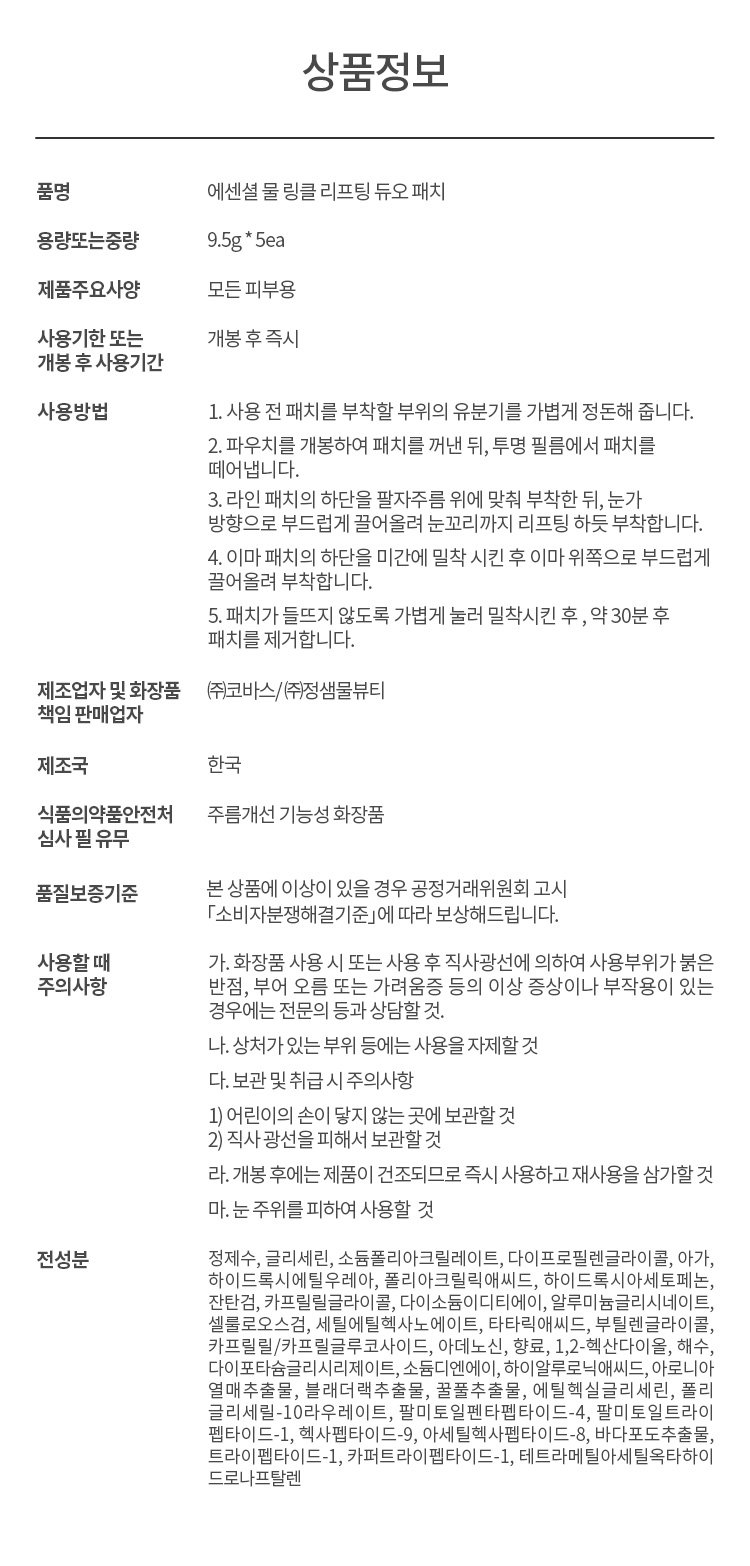 상품정보

품명
에센셜 물 링클 리프팅 듀오 패치

용량또는중량
9.5g * 5ea

제품주요사양
모든 피부용

사용기한 또는
개봉 후 사용기간
개봉 후 즉시

사용방법
1. 사용 전 패치를 부착할 부위의 유분기를 가볍게 정돈해 줍니다.
2. 파우치를 개봉하여 패치를 꺼낸 뒤, 투명 필름에서 패치를 떼어냅니다.
3. 라인 패치의 하단을 팔자주름 위에 맞춰 부착한 뒤, 눈가 방향으로 부드럽게 끌어올려 눈꼬리까지 리프팅 하듯 부착합니다.
4. 이마 패치의 하단을 미간에 밀착 시킨 후 이마 위쪽으로 부드럽게 끌어올려 부착합니다.
5. 패치가 들뜨지 않도록 가볍게 눌러 밀착시킨 후 , 약 30분 후 패치를 제거합니다.

제조업자 및 화장품
책임 판매업자
㈜코바스/㈜정샘물뷰티

제조국
한국

식품의약품안전처
심사 필 유무
주름개선 기능성 화장품

품질보증기준
본 상품에 이상이 있을 경우 공정거래위원회 고시 「소비자분쟁해결기준」에 따라 보상해드립니다.

사용할 때
주의사항
가. 화장품 사용 시 또는 사용 후 직사광선에 의하여 사용부위가 붉은 반점, 부어 오름 또는 가려움증 등의 이상 증상이나 부작용이 있는 경우에는 전문의 등과 상담할 것.
나. 상처가 있는 부위 등에는 사용을 자제할 것
다. 보관 및 취급 시 주의사항
1) 어린이의 손이 닿지 않는 곳에 보관할 것
2) 직사 광선을 피해서 보관할 것
라. 개봉 후에는 제품이 건조되므로 즉시 사용하고 재사용을 삼가할 것
마. 눈 주위를 피하여 사용할 것

전성분
정제수, 글리세린, 소듐폴리아크릴레이트, 다이프로필렌글라이콜, 아가, 하이드록시에틸우레아, 폴리아크릴릭애씨드, 하이드록시아세토페논, 잔탄검, 카프릴릴글라이콜, 다이소듐이디티에이, 알루미늄글리시네이트, 셀룰로오스검, 세틸에틸헥사노에이트, 타타릭애씨드, 부틸렌글라이콜, 카프릴릴/카프릴글루코사이드, 아데노신, 향료, 1,2-헥산다이올, 해수, 다이포타슘글리시리제이트, 소듐디엔에이, 하이알루로닉애씨드, 아로니아열매추출물, 블래더랙추출물, 꿀풀추출물, 에틸헥실글리세린, 폴리글리세릴-10라우레이트, 팔미토일펜타펩타이드-4, 팔미토일트라이펩타이드-1, 헥사펩타이드-9, 아세틸헥사펩타이드-8, 바다포도추출물, 트라이펩타이드-1, 카퍼트라이펩타이드-1, 테트라메틸아세틸옥타하이드로나프탈렌